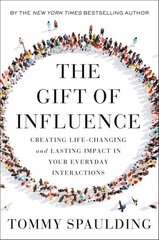 BY THE NEW YORK TIMES BESTSELLING AUTHOR

THE GIFT OF INFLUENCE

CREATING LIFE-CHANGING and LASTING IMPACT IN YOUR EVERYDAY INTERACTIONS

TOMMY SPAULDING